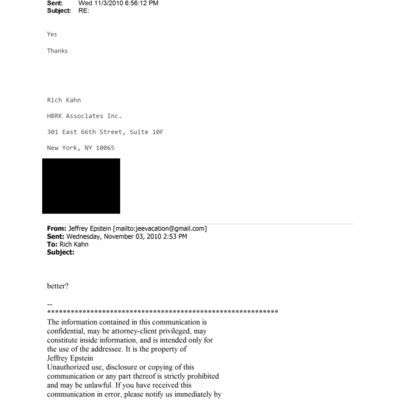 Sent: Wed 11/3/2010 6:56:12 PM
Subject: RE:

Yes

Thanks

Rich Kahn

HBRK Associates Inc.

301 East 66th Street, Suite 10F

New York, NY 10065

From: Jeffrey Epstein [mailto:jeevacation@gmail.com]
Sent: Wednesday, November 03, 2010 2:53 PM
To: Rich Kahn
Subject:

better?

--
************************************************************
The information contained in this communication is confidential, may be attorney-client privileged, may constitute inside information, and is intended only for the use of the addressee. It is the property of Jeffrey Epstein
Unauthorized use, disclosure or copying of this communication or any part thereof is strictly prohibited and may be unlawful. If you have received this communication in error, please notify us immediately by